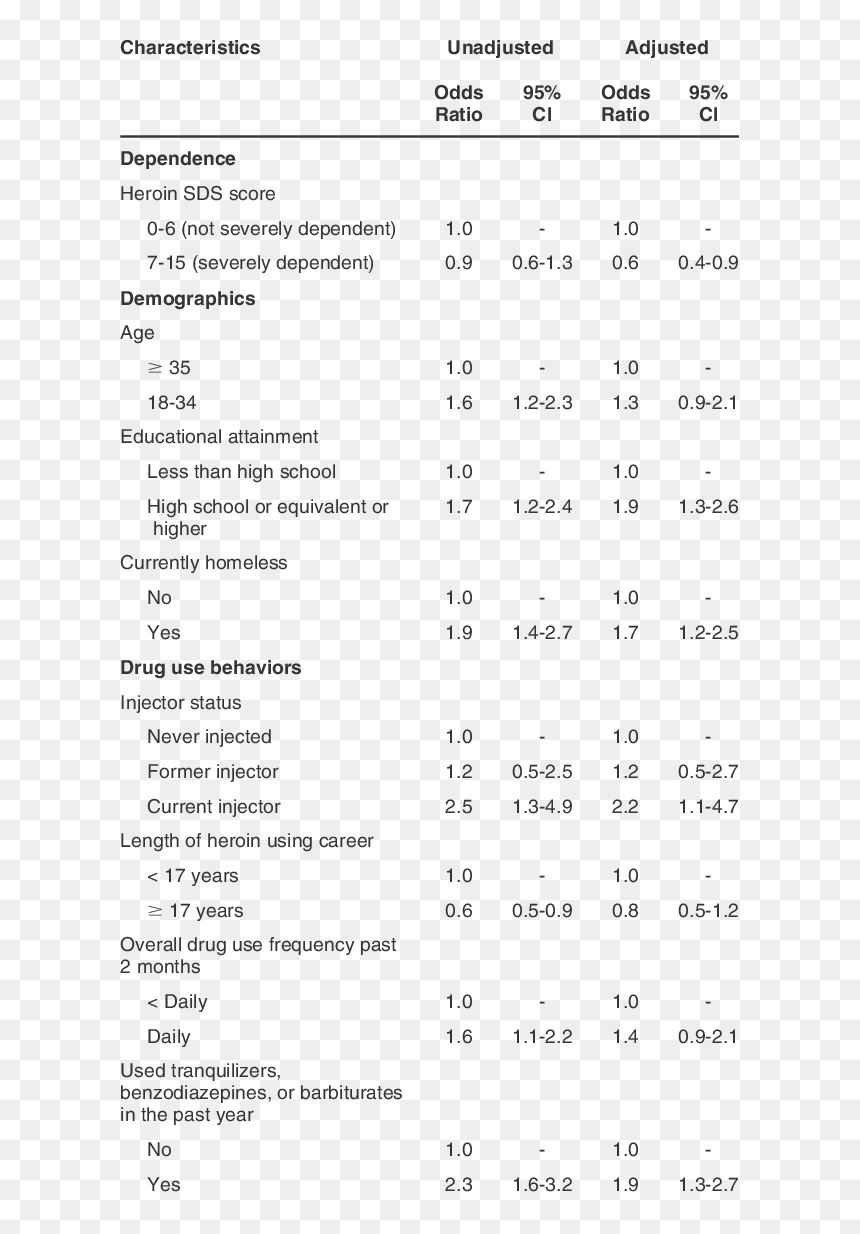 | Characteristics | Unadjusted |  | Adjusted |  |
|---|---|---|---|---|
|  | Odds Ratio | 95% CI | Odds Ratio | 95% CI |
| Dependence |  |  |  |  |
| Heroin SDS score |  |  |  |  |
| 0-6 (not severely dependent) | 1.0 | - | 1.0 | - |
| 7-15 (severely dependent) | 0.9 | 0.6-1.3 | 0.6 | 0.4-0.9 |
| Demographics |  |  |  |  |
| Age |  |  |  |  |
| ≥ 35 | 1.0 | - | 1.0 | - |
| 18-34 | 1.6 | 1.2-2.3 | 1.3 | 0.9-2.1 |
| Educational attainment |  |  |  |  |
| Less than high school | 1.0 | - | 1.0 | - |
| High school or equivalent or higher | 1.7 | 1.2-2.4 | 1.9 | 1.3-2.6 |
| Currently homeless |  |  |  |  |
| No | 1.0 | - | 1.0 | - |
| Yes | 1.9 | 1.4-2.7 | 1.7 | 1.2-2.5 |
| Drug use behaviors |  |  |  |  |
| Injector status |  |  |  |  |
| Never injected | 1.0 | - | 1.0 | - |
| Former injector | 1.2 | 0.5-2.5 | 1.2 | 0.5-2.7 |
| Current injector | 2.5 | 1.3-4.9 | 2.2 | 1.1-4.7 |
| Length of heroin using career |  |  |  |  |
| < 17 years | 1.0 | - | 1.0 | - |
| ≥ 17 years | 0.6 | 0.5-0.9 | 0.8 | 0.5-1.2 |
| Overall drug use frequency past 2 months |  |  |  |  |
| < Daily | 1.0 | - | 1.0 | - |
| Daily | 1.6 | 1.1-2.2 | 1.4 | 0.9-2.1 |
| Used tranquilizers, benzodiazepines, or barbiturates in the past year |  |  |  |  |
| No | 1.0 | - | 1.0 | - |
| Yes | 2.3 | 1.6-3.2 | 1.9 | 1.3-2.7 |